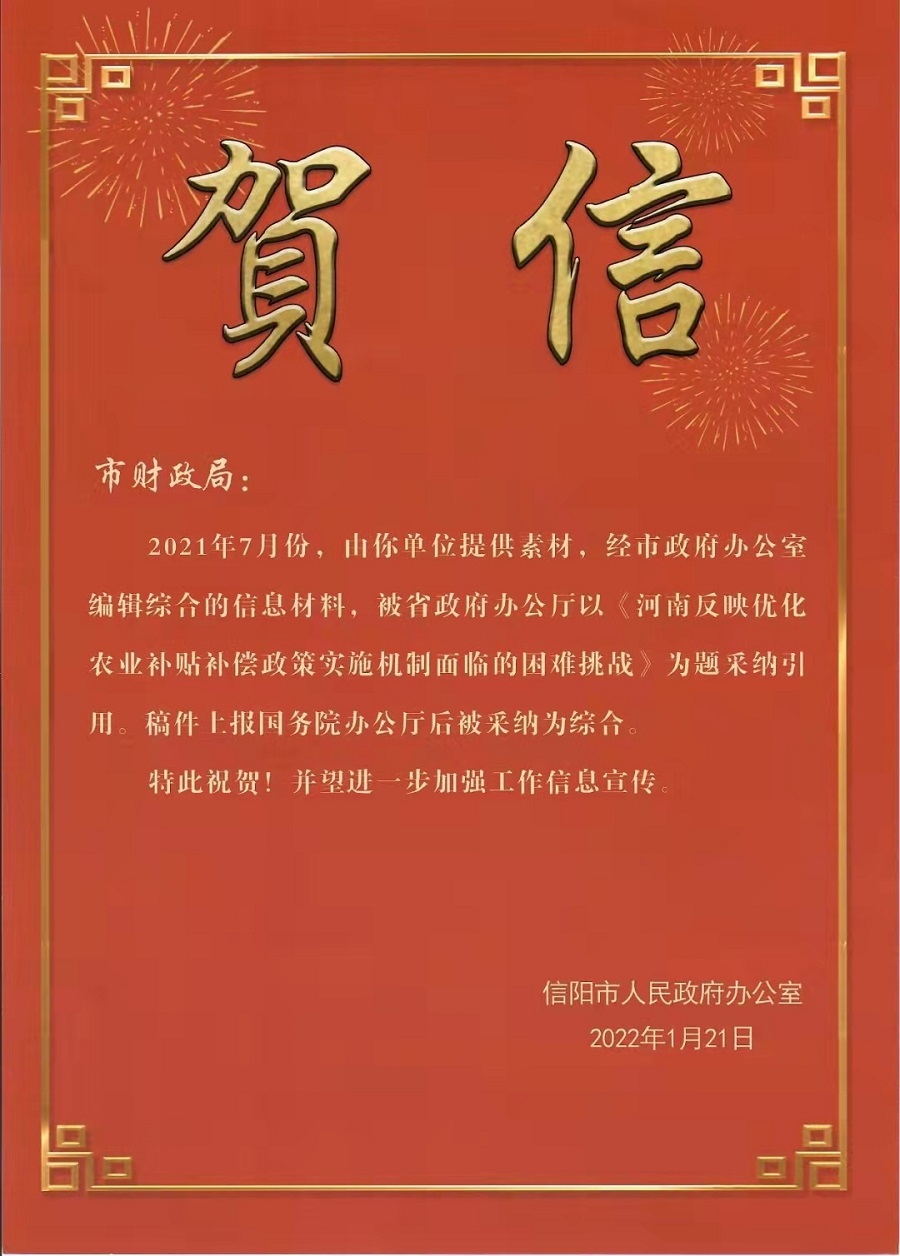 賀信

市财政局：

2021年7月份，由你单位提供素材，经市政府办公室编辑综合的信息材料，被省政府办公厅以《河南反映优化农业补贴补偿政策实施机制面临的困难挑战》为题采纳引用。稿件上报国务院办公厅后被采纳为综合。

特此祝贺！并望进一步加强工作信息宣传。

信阳市人民政府办公室
2022年1月21日